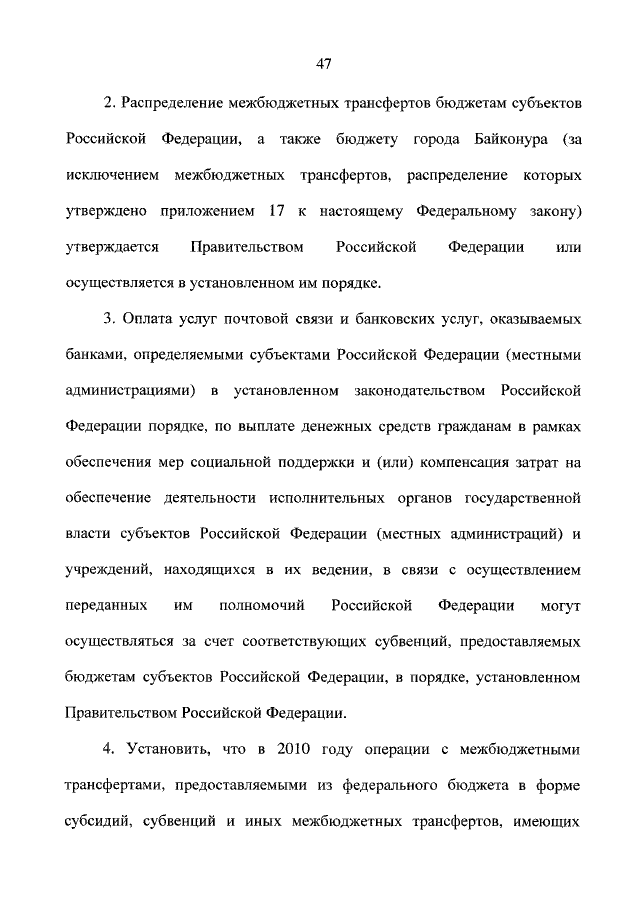 47

2. Распределение межбюджетных трансфертов бюджетам субъектов Российской Федерации, а также бюджету города Байконура (за исключением межбюджетных трансфертов, распределение которых утверждено приложением 17 к настоящему Федеральному закону) утверждается Правительством Российской Федерации или осуществляется в установленном им порядке.

3. Оплата услуг почтовой связи и банковских услуг, оказываемых банками, определяемыми субъектами Российской Федерации (местными администрациями) в установленном законодательством Российской Федерации порядке, по выплате денежных средств гражданам в рамках обеспечения мер социальной поддержки и (или) компенсация затрат на обеспечение деятельности исполнительных органов государственной власти субъектов Российской Федерации (местных администраций) и учреждений, находящихся в их ведении, в связи с осуществлением переданных им полномочий Российской Федерации могут осуществляться за счет соответствующих субвенций, предоставляемых бюджетам субъектов Российской Федерации, в порядке, установленном Правительством Российской Федерации.

4. Установить, что в 2010 году операции с межбюджетными трансфертами, предоставляемыми из федерального бюджета в форме субсидий, субвенций и иных межбюджетных трансфертов, имеющих